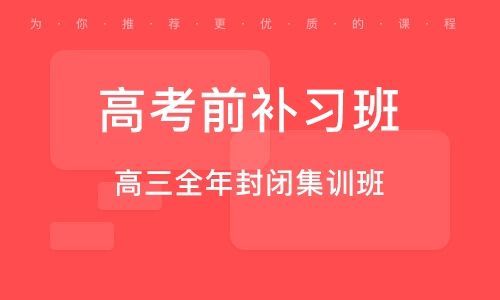 为·你·推·荐·更·优·质·的·课·程

高考前补习班

高三全年封闭集训班